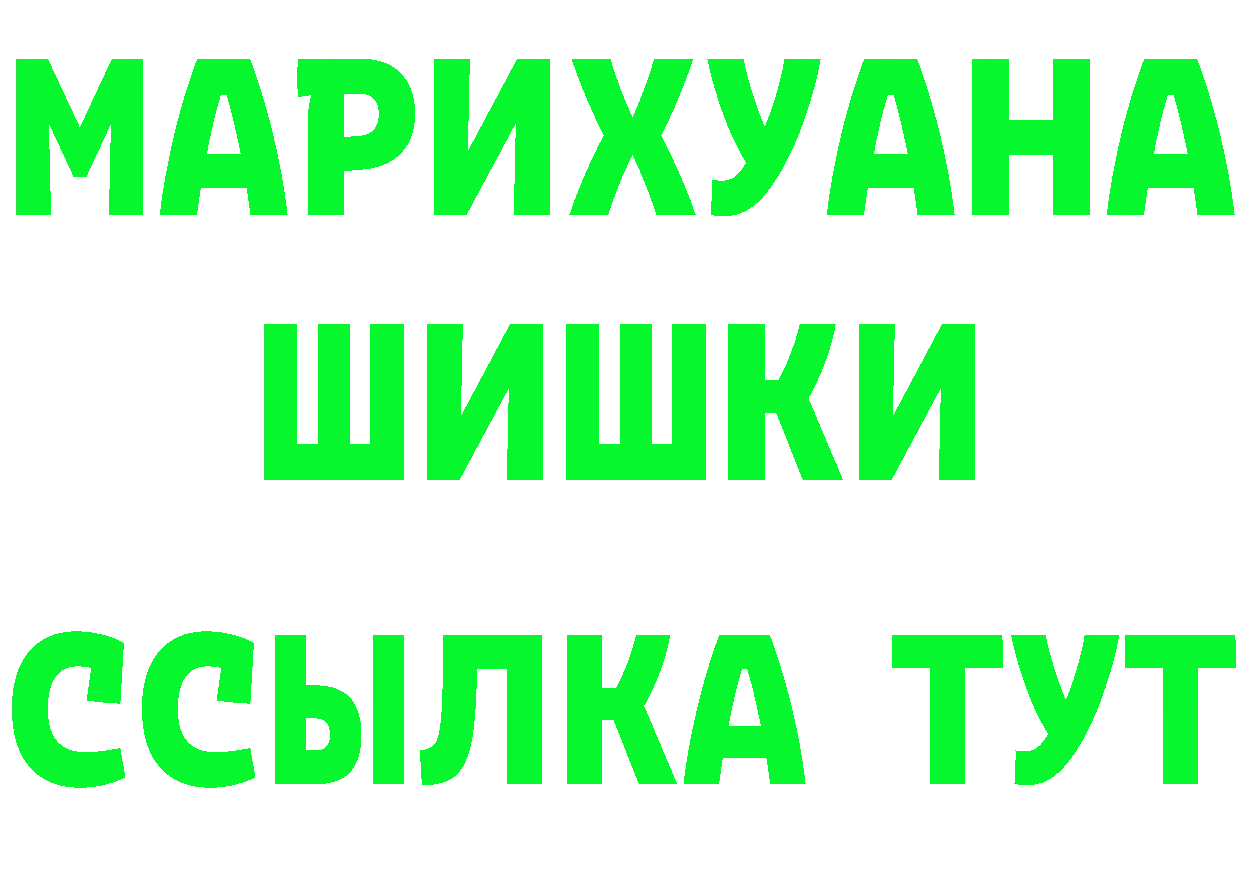 МАРИХУАНА
ШИШКИ
ССЫЛКА ТУТ